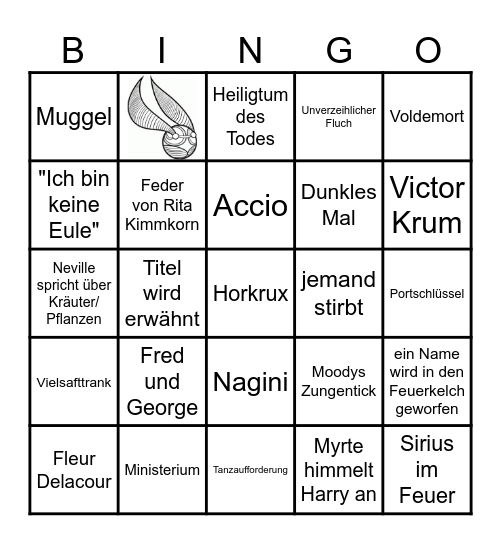 | B | I | N | G | O |
|---|---|---|---|---|
| Muggel | | Heiligtum des Todes | Unverzeihlicher Fluch | Voldemort |
| "Ich bin keine Eule" | Feder von Rita Kimmkorn | Accio | Dunkles Mal | Victor Krum |
| Neville spricht über Kräuter/ Pflanzen | Titel wird erwähnt | Horkrux | jemand stirbt | Portschlüssel |
| Vielsafttrank | Fred und George | Nagini | Moodys Zungentick | ein Name wird in den Feuerkelch geworfen |
| Fleur Delacour | Ministerium | Tanzaufforderung | Myrte himmelt Harry an | Sirius im Feuer |